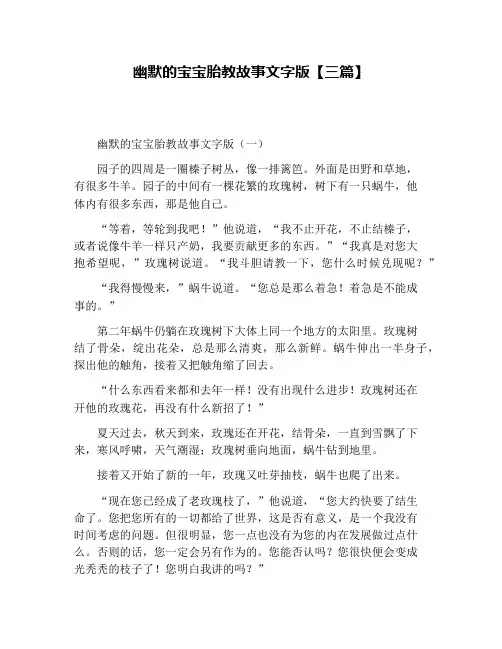 幽默的宝宝胎教故事文字版【三篇】

幽默的宝宝胎教故事文字版（一）

园子的四周是一圈榛子树丛，像一排篱笆。外面是田野和草地，有很多牛羊。园子的中间有一棵花繁的玫瑰树，树下有一只蜗牛，他体内有很多东西，那是他自己。

“等着，等轮到我吧！”他说道，“我不止开花，不止结榛子，或者说像牛羊一样只产奶，我要贡献更多的东西。”“我真是对您大抱希望呢，”玫瑰树说道。“我斗胆请教一下，您什么时候兑现呢？”

“我得慢慢来，”蜗牛说道。“您总是那么着急！着急是不能成事的。”

第二年蜗牛仍躺在玫瑰树下大体上同一个地方的太阳里。玫瑰树结了骨朵，绽出花朵，总是那么清爽，那么新鲜。蜗牛伸出一半身子，探出他的触角，接着又把触角缩了回去。

“什么东西看来都和去年一样！没有出现什么进步！玫瑰树还在开他的玫瑰花，再没有什么新招了！”

夏天过去，秋天到来，玫瑰还在开花，结骨朵，一直到雪飘了下来，寒风呼啸，天气潮湿；玫瑰树垂向地面，蜗牛钻到地里。

接着又开始了新的一年，玫瑰又吐芽抽枝，蜗牛也爬了出来。

“现在您已经成了老玫瑰枝了，”他说道，“您大约快要了结生命了。您把您所有的一切都给了世界，这是否有意义，是一个我没有时间考虑的问题。但很明显，您一点也没有为您的内在发展做过点什么。否则的话，您一定会另有作为的。您能否认吗？您很快便会变成光秃秃的枝子了！您明白我讲的吗？”